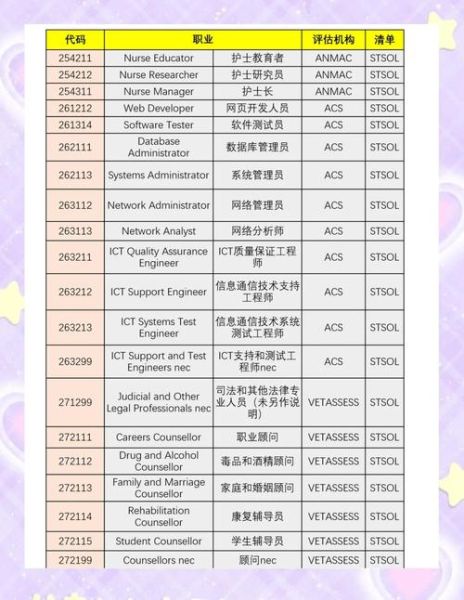 | 代码 | 职业 | | 评估机构 | 清单 |
|---|---|---|---|---|
| 254211 | Nurse Educator | 护士教育者 | ANMAC | STSOL |
| 254212 | Nurse Researcher | 护士研究员 | ANMAC | STSOL |
| 254311 | Nurse Manager | 护士长 | ANMAC | STSOL |
| 261212 | Web Developer | 网页开发人员 | ACS | STSOL |
| 261314 | Software Tester | 软件测试员 | ACS | STSOL |
| 262111 | Database Administrator | 数据库管理员 | ACS | STSOL |
| 262113 | Systems Administrator | 系统管理员 | ACS | STSOL |
| 263112 | Network Administrator | 网络管理员 | ACS | STSOL |
| 263113 | Network Analyst | 网络分析师 | ACS | STSOL |
| 263211 | ICT Quality Assurance Engineer | ICT质量保证工程师 | ACS | STSOL |
| 263212 | ICT Support Engineer | 信息通信技术支持工程师 | ACS | STSOL |
| 263213 | ICT Systems Test Engineer | 信息通信技术系统测试工程师 | ACS | STSOL |
| 263299 | ICT Support and Test Engineers nec | ICT支持和测试工程师nec | ACS | STSOL |
| 271299 | Judicial and Other Legal Professionals nec | 司法和其他法律专业人员（未另作说明） | VETASSESS | STSOL |
| 272111 | Careers Counsellor | 职业顾问 | VETASSESS | STSOL |
| 272112 | Drug and Alcohol Counsellor | 毒品和酒精顾问 | VETASSESS | STSOL |
| 272113 | Family and Marriage Counsellor | 家庭和婚姻顾问 | VETASSESS | STSOL |
| 272114 | Rehabilitation Counsellor | 康复辅导员 | VETASSESS | STSOL |
| 272115 | Student Counsellor | 学生辅导员 | VETASSESS | STSOL |
| 272199 | Counsellors nec | 顾问nec | VETASSESS | STSOL |